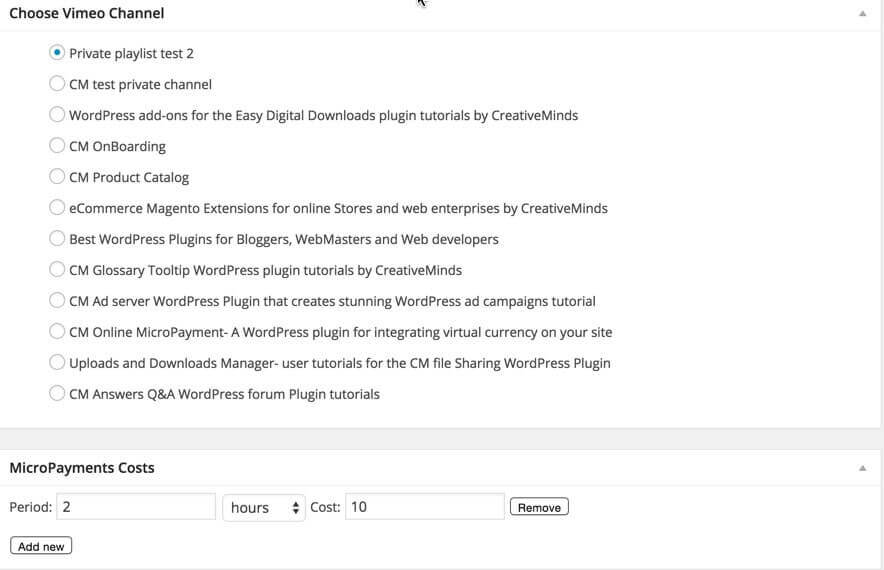 Choose Vimeo Channel

Private playlist test 2
CM test private channel
WordPress add-ons for the Easy Digital Downloads plugin tutorials by CreativeMinds
CM OnBoarding
CM Product Catalog
eCommerce Magento Extensions for online Stores and web enterprises by CreativeMinds
Best WordPress Plugins for Bloggers, WebMasters and Web developers
CM Glossary Tooltip WordPress plugin tutorials by CreativeMinds
CM Ad server WordPress Plugin that creates stunning WordPress ad campaigns tutorial
CM Online MicroPayment- A WordPress plugin for integrating virtual currency on your site
Uploads and Downloads Manager- user tutorials for the CM file Sharing WordPress Plugin
CM Answers Q&A WordPress forum Plugin tutorials

MicroPayments Costs

Period: 2 hours Cost: 10 Remove

Add new